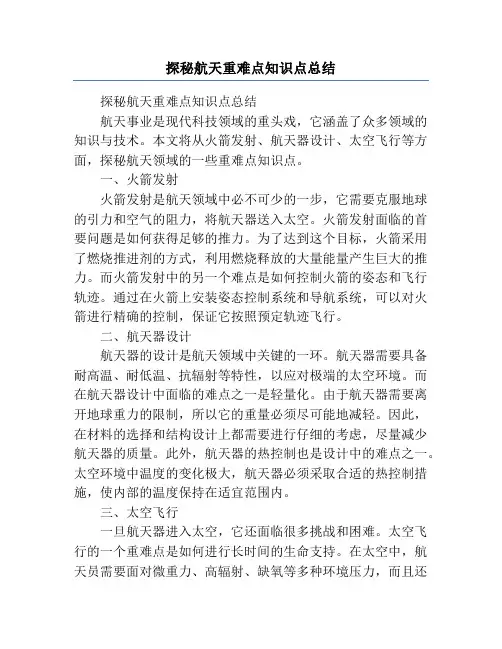 探秘航天重难点知识点总结

探秘航天重难点知识点总结

航天事业是现代科技领域的重头戏，它涵盖了众多领域的知识与技术。本文将从火箭发射、航天器设计、太空飞行等方面，探秘航天领域的一些重难点知识点。

一、火箭发射

火箭发射是航天领域中必不可少的一步，它需要克服地球的引力和空气的阻力，将航天器送入太空。火箭发射面临的首要问题是如何获得足够的推力。为了达到这个目标，火箭采用了燃烧推进剂的方式，利用燃烧释放的大量能量产生巨大的推力。而火箭发射中的另一个难点是如何控制火箭的姿态和飞行轨迹。通过在火箭上安装姿态控制系统和导航系统，可以对火箭进行精确的控制，保证它按照预定轨迹飞行。

二、航天器设计

航天器的设计是航天领域中关键的一环。航天器需要具备耐高温、耐低温、抗辐射等特性，以应对极端的太空环境。而在航天器设计中面临的难点之一是轻量化。由于航天器需要离开地球重力的限制，所以它的重量必须尽可能地减轻。因此，在材料的选择和结构设计上都需要进行仔细的考虑，尽量减少航天器的质量。此外，航天器的热控制也是设计中的难点之一。太空环境中温度的变化极大，航天器必须采取合适的热控制措施，使内部的温度保持在适宜范围内。

三、太空飞行

一旦航天器进入太空，它还面临很多挑战和困难。太空飞行的一个重难点是如何进行长时间的生命支持。在太空中，航天员需要面对微重力、高辐射、缺氧等多种环境压力，而且还